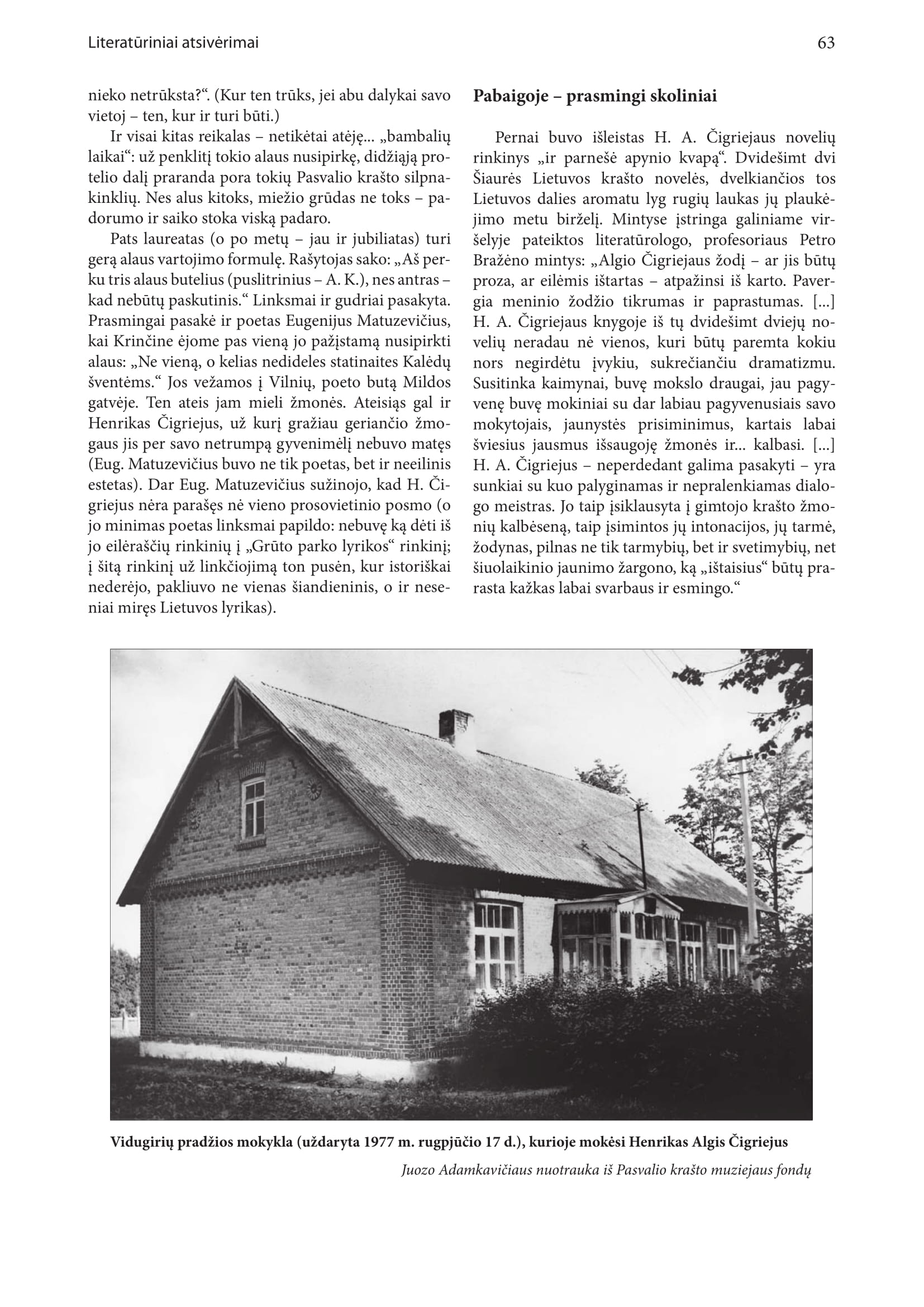 Literatūriniai atsivėrimai

63

nieko netrūksta?“. (Kur ten trūks, jei abu dalykai savo vietoj – ten, kur ir turi būti.)

Ir visai kitas reikalas – netikėtai atėję... „bambalių laikai“: už penklitį tokio alaus nusipirkę, didžiąją protelio dalį praranda pora tokių Pasvalio krašto silpnakinklių. Nes alus kitoks, miežio grūdas ne toks – padorumo ir saiko stoka viską padaro.

Pats laureatas (o po metų – jau ir jubiliatas) turi gerą alaus vartojimo formulę. Rašytojas sako: „Aš perku tris alaus butelius (puslitrinius – A. K.), nes antras – kad nebūtų paskutinis.“ Linksmai ir gudriai pasakyta. Prasmingai pasakė ir poetas Eugenijus Matuzevičius, kai Krinčine ėjome pas vieną jo pažįstamą nusipirkti alaus: „Ne vieną, o kelias nedideles statinaites Kalėdų šventėms.“ Jos vežamos į Vilnių, poeto butą Mildos gatvėje. Ten ateis jam mieli žmonės. Ateisiąs gal ir Henrikas Čigriejus, už kurį gražiau geriančio žmogaus jis per savo netrumpą gyvenimėlį nebuvo matęs (Eug. Matuzevičius buvo ne tik poetas, bet ir neeilinis estetas). Dar Eug. Matuzevičius sužinojo, kad H. Čigriejus nėra parašęs nė vieno prosovietinio posmo (o jo minimas poetas linksmai papildo: nebuvę ką dėti iš jo eilėraščių rinkinių į „Grūto parko lyrikos“ rinkinį; į šitą rinkinį už linkčiojimą ton pusėn, kur istoriškai nederėjo, pakliuvo ne vienas šiandieninis, o ir neseniai miręs Lietuvos lyrikas).

Pabaigoje – prasmingi skoliniai

Pernai buvo išleistas H. A. Čigriejaus novelių rinkinys „ir parnešė apynio kvapą“. Dvidešimt dvi Šiaurės Lietuvos krašto novelės, dvelkiančios tos Lietuvos dalies aromatu lyg rugių laukas jų plaukėjimo metu birželį. Mintyse įstringa galiniame viršelyje pateiktos literatūrologo, profesoriaus Petro Bražėno mintys: „Algio Čigriejaus žodį – ar jis būtų proza, ar eilėmis ištartas – atpažinsi iš karto. Pavergia meninio žodžio tikrumas ir paprastumas. [...] H. A. Čigriejaus knygoje iš tų dvidešimt dviejų novelių neradau nė vienos, kuri būtų paremta kokiu nors negirdėtu įvykiu, sukrečiančiu dramatizmu. Susitinka kaimynai, buvę mokslo draugai, jau pagyvenę buvę mokiniai su dar labiau pagyvenusiais savo mokytojais, jaunystės prisiminimus, kartais labai šviesius jausmus išsaugoję žmonės ir... kalbasi. [...] H. A. Čigriejus – neperdedant galima pasakyti – yra sunkiai su kuo palyginamas ir nepralenkiamas dialogo meistras. Jo taip įsiklausyta į gimtojo krašto žmonių kalbėseną, taip įsimintos jų intonacijos, jų tarmė, žodynas, pilnas ne tik tarmybių, bet ir svetimybių, net šiuolaikinio jaunimo žargono, ką „ištaisius“ būtų prarasta kažkas labai svarbaus ir esmingo.“

Vidugirių pradžios mokykla (uždaryta 1977 m. rugpjūčio 17 d.), kurioje mokėsi Henrikas Algis Čigriejus

Juozo Adamkavičiaus nuotrauka iš Pasvalio krašto muziejaus fondų